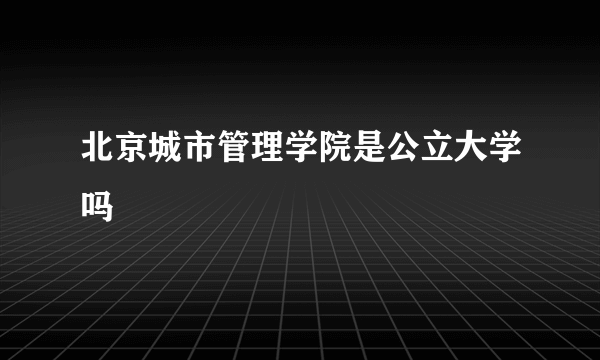 北京城市管理学院是公立大学吗